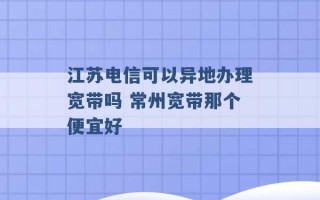 江苏电信可以异地办理宽带吗 常州宽带那个便宜好